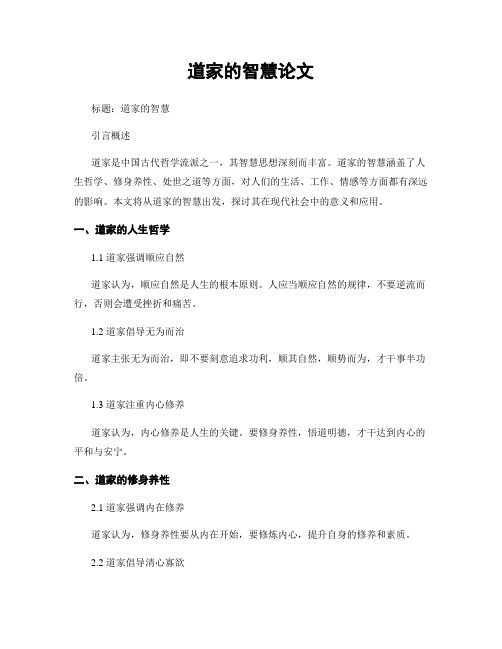 道家的智慧论文

标题：道家的智慧

引言概述

道家是中国古代哲学流派之一，其智慧思想深刻而丰富。道家的智慧涵盖了人生哲学、修身养性、处世之道等方面，对人们的生活、工作、情感等方面都有深远的影响。本文将从道家的智慧出发，探讨其在现代社会中的意义和应用。

一、道家的人生哲学

1.1 道家强调顺应自然

道家认为，顺应自然是人生的根本原则。人应当顺应自然的规律，不要逆流而行，否则会遭受挫折和痛苦。

1.2 道家倡导无为而治

道家主张无为而治，即不要刻意追求功利，顺其自然，顺势而为，才干事半功倍。

1.3 道家注重内心修养

道家认为，内心修养是人生的关键。要修身养性，悟道明德，才干达到内心的平和与安宁。

二、道家的修身养性

2.1 道家强调内在修养

道家认为，修身养性要从内在开始，要修炼内心，提升自身的修养和素质。

2.2 道家倡导清心寡欲